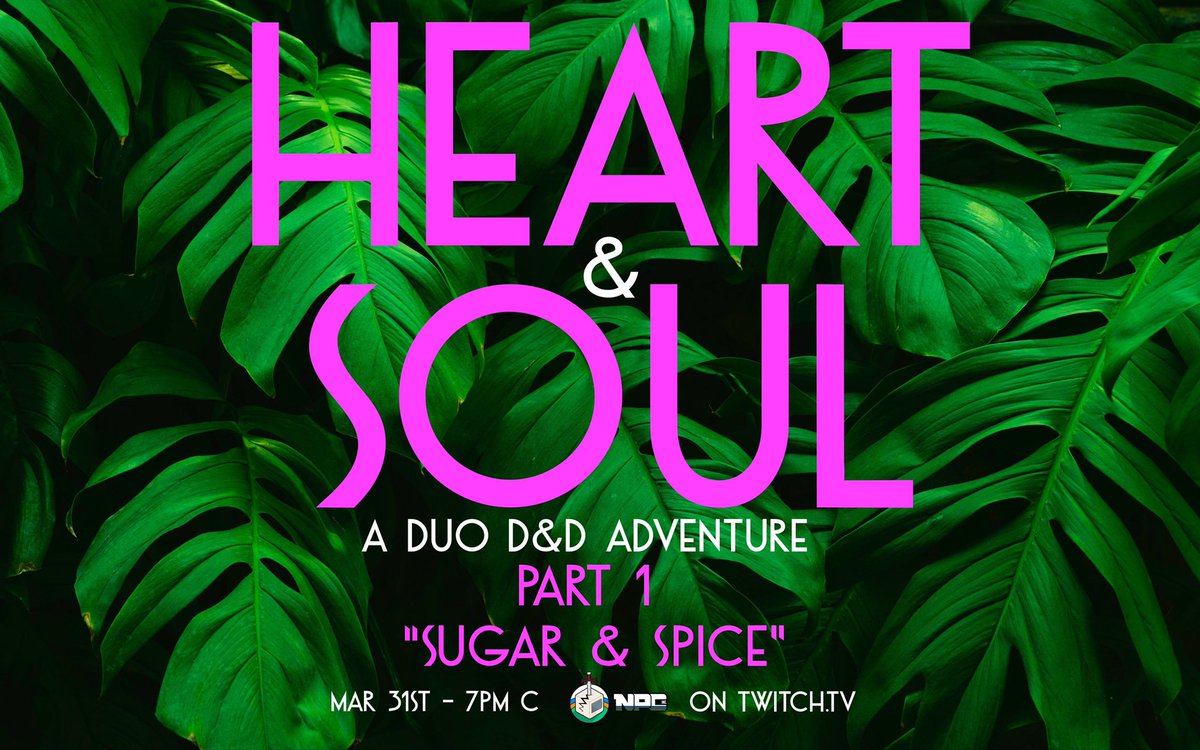 HEART
&
SOUL
A DUO D&D ADVENTURE
PART 1
"SUGAR & SPICE"
MAR 31ST - 7PM C NPC ON TWITCH.TV